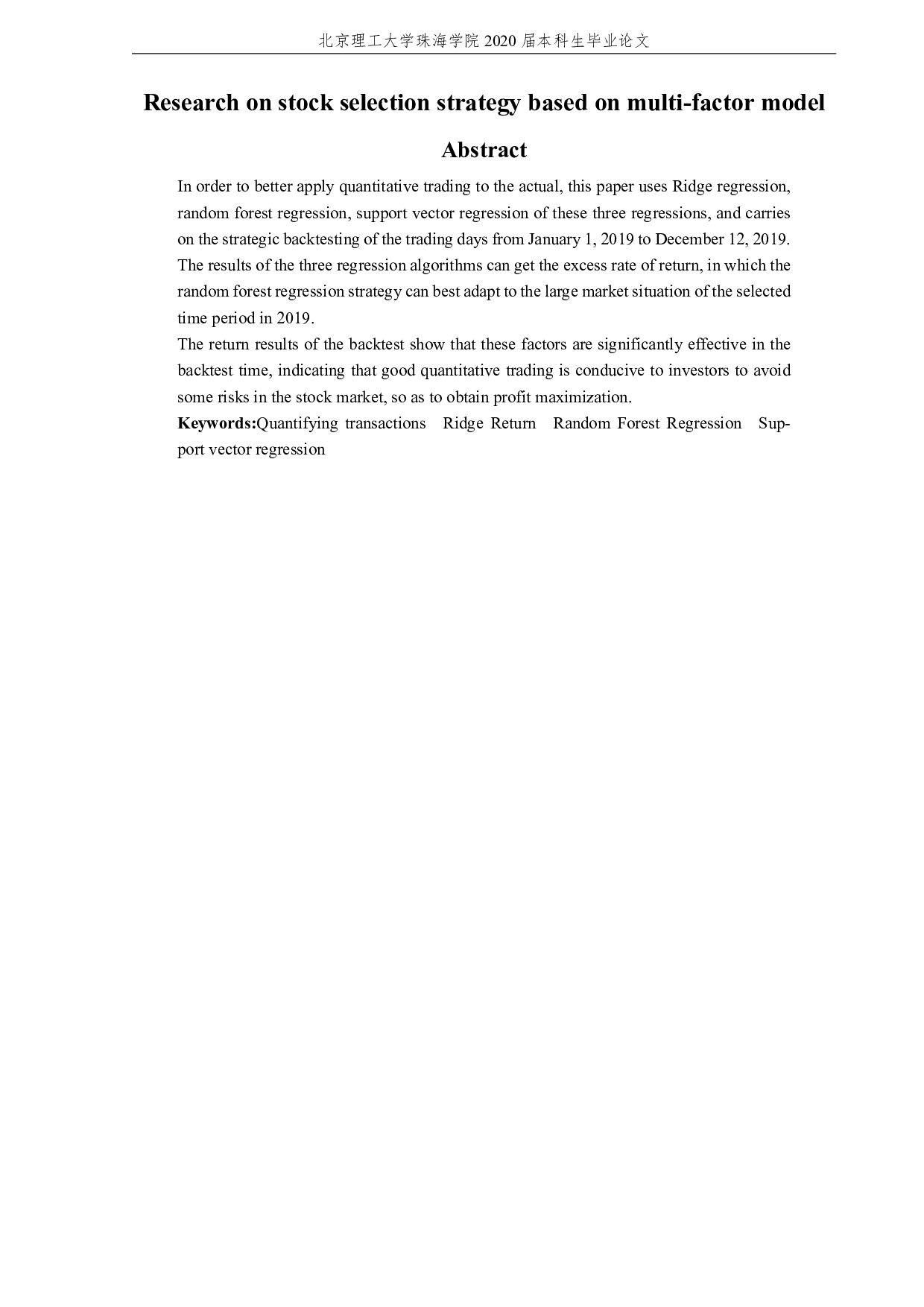 北京理工大学珠海学院 2020 届本科生毕业论文

Research on stock selection strategy based on multi-factor model

Abstract

In order to better apply quantitative trading to the actual, this paper uses Ridge regression, random forest regression, support vector regression of these three regressions, and carries on the strategic backtesting of the trading days from January 1, 2019 to December 12, 2019. The results of the three regression algorithms can get the excess rate of return, in which the random forest regression strategy can best adapt to the large market situation of the selected time period in 2019.

The return results of the backtest show that these factors are significantly effective in the backtest time, indicating that good quantitative trading is conducive to investors to avoid some risks in the stock market, so as to obtain profit maximization.

Keywords:Quantifying transactions Ridge Return Random Forest Regression Support vector regression